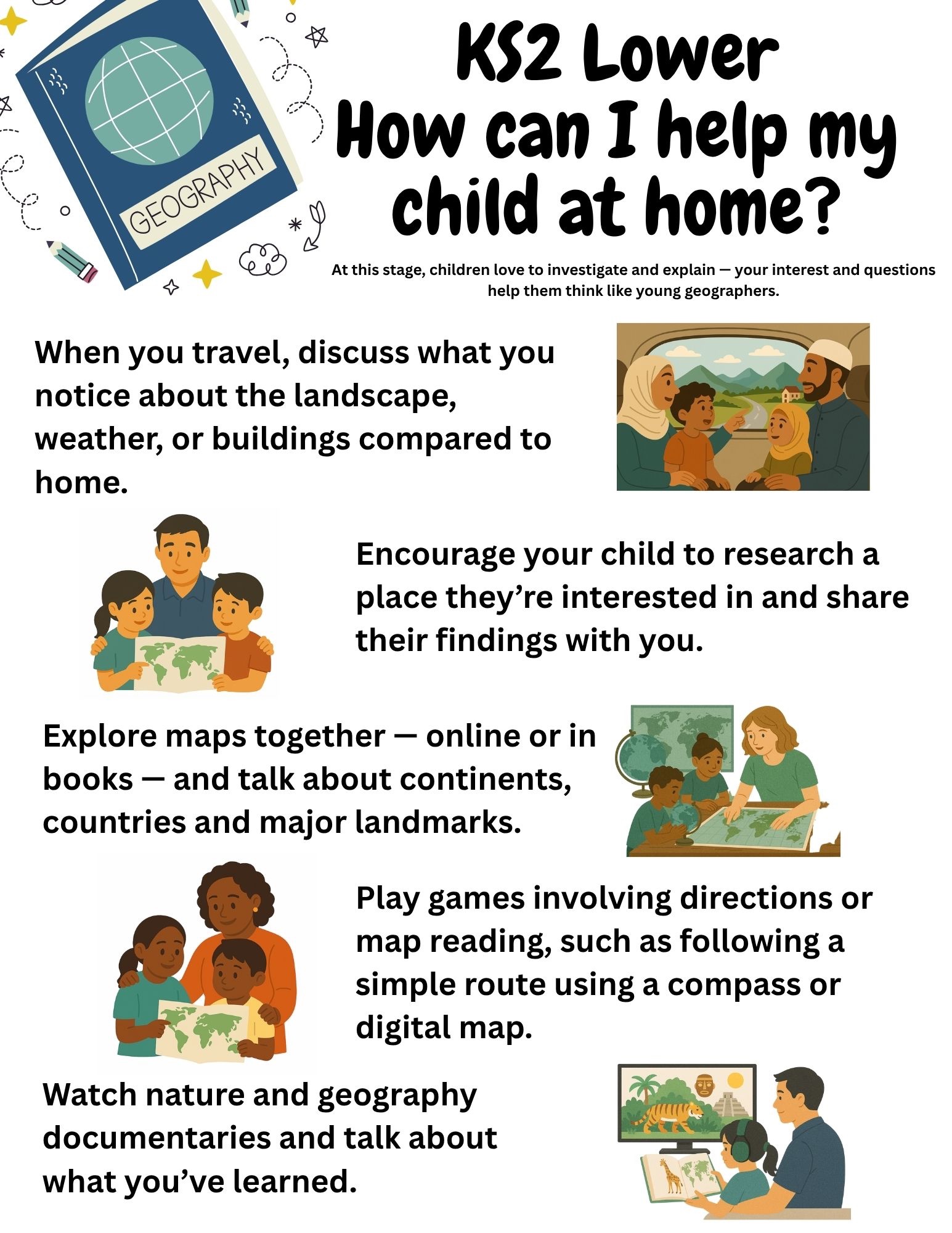 GEOGRAPHY

KS2 Lower
How can I help my child at home?

At this stage, children love to investigate and explain — your interest and questions help them think like young geographers.

When you travel, discuss what you notice about the landscape, weather, or buildings compared to home.

Encourage your child to research a place they're interested in and share their findings with you.

Explore maps together — online or in books — and talk about continents, countries and major landmarks.

Play games involving directions or map reading, such as following a simple route using a compass or digital map.

Watch nature and geography documentaries and talk about what you've learned.